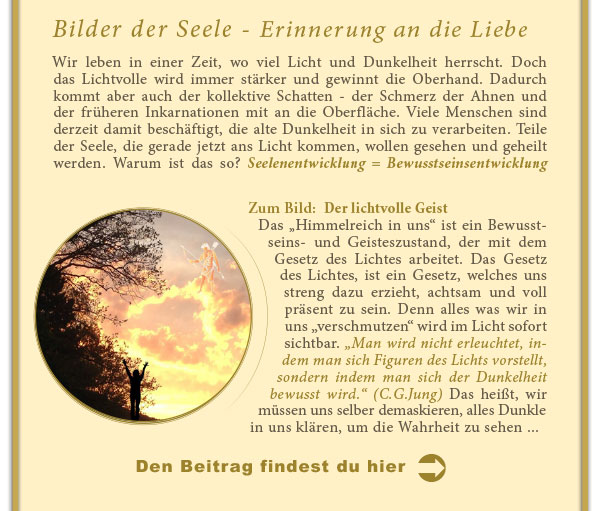 Bilder der Seele - Erinnerung an die Liebe

Wir leben in einer Zeit, wo viel Licht und Dunkelheit herrscht. Doch das Lichtvolle wird immer stärker und gewinnt die Oberhand. Dadurch kommt aber auch der kollektive Schatten - der Schmerz der Ahnen und der früheren Inkarnationen mit an die Oberfläche. Viele Menschen sind derzeit damit beschäftigt, die alte Dunkelheit in sich zu verarbeiten. Teile der Seele, die gerade jetzt ans Licht kommen, wollen gesehen und geheilt werden. Warum ist das so? Seelenentwicklung = Bewusstseinsentwicklung

Zum Bild: Der lichtvolle Geist

Das „Himmelreich in uns“ ist ein Bewusstseins- und Geisteszustand, der mit dem Gesetz des Lichtes arbeitet. Das Gesetz des Lichtes, ist ein Gesetz, welches uns streng dazu erzieht, achtsam und voll präsent zu sein. Denn alles was wir in uns „verschmutzen“ wird im Licht sofort sichtbar. „Man wird nicht erleuchtet, indem man sich Figuren des Lichts vorstellt, sondern indem man sich der Dunkelheit bewusst wird.“ (C.G.Jung) Das heißt, wir müssen uns selber demaskieren, alles Dunkle in uns klären, um die Wahrheit zu sehen ...

Den Beitrag findest du hier